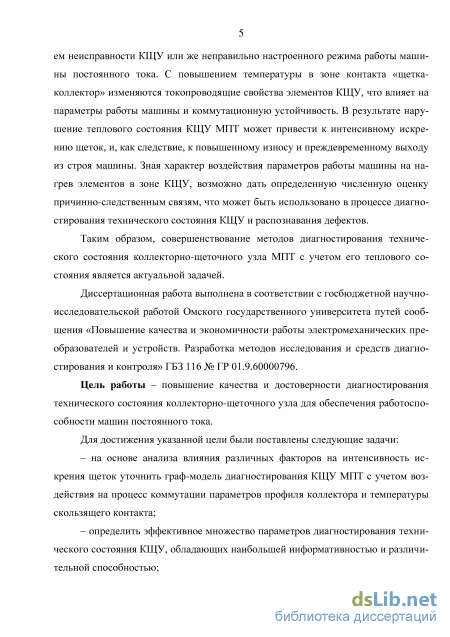 5

ем неисправности КЩУ или же неправильно настроенного режима работы машины постоянного тока. С повышением температуры в зоне контакта «щетка-коллектор» изменяются токопроводящие свойства элементов КЩУ, что влияет на параметры работы машины и коммутационную устойчивость. В результате нарушение теплового состояния КЩУ МПТ может привести к интенсивному искрению щеток, и, как следствие, к повышенному износу и преждевременному выходу из строя машины. Зная характер воздействия параметров работы машины на нагрев элементов в зоне КЩУ, возможно дать определенную численную оценку причинно-следственным связям, что может быть использовано в процессе диагностирования технического состояния КЩУ и распознавания дефектов.

Таким образом, совершенствование методов диагностирования технического состояния коллекторно-щеточного узла МПТ с учетом его теплового состояния является актуальной задачей.

Диссертационная работа выполнена в соответствии с госбюджетной научно-исследовательской работой Омского государственного университета путей сообщения «Повышение качества и экономичности работы электромеханических преобразователей и устройств. Разработка методов исследования и средств диагностирования и контроля» ГБЗ 116 № ГР 01.9.60000796.

Цель работы – повышение качества и достоверности диагностирования технического состояния коллекторно-щеточного узла для обеспечения работоспособности машин постоянного тока.

Для достижения указанной цели были поставлены следующие задачи:

– на основе анализа влияния различных факторов на интенсивность искрения щеток уточнить граф-модель диагностирования КЩУ МПТ с учетом воздействия на процесс коммутации параметров профиля коллектора и температуры скользящего контакта;

– определить эффективное множество параметров диагностирования технического состояния КЩУ, обладающих наибольшей информативностью и различительной способностью;

dsLib.net
библиотека диссертаций